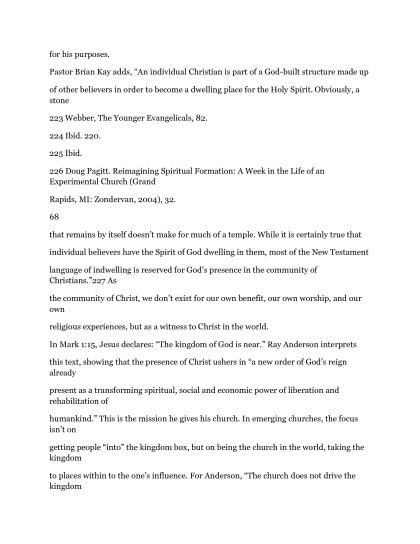 for his purposes.

Pastor Brian Kay adds, "An individual Christian is part of a God-built structure made up

of other believers in order to become a dwelling place for the Holy Spirit. Obviously, a stone

223 Webber, The Younger Evangelicals, 82.

224 Ibid. 220.

225 Ibid.

226 Doug Pagitt. Reimagining Spiritual Formation: A Week in the Life of an Experimental Church (Grand

Rapids, MI: Zondervan, 2004), 32.

68

that remains by itself doesn't make for much of a temple. While it is certainly true that

individual believers have the Spirit of God dwelling in them, most of the New Testament

language of indwelling is reserved for God's presence in the community of Christians."227 As

the community of Christ, we don't exist for our own benefit, our own worship, and our own

religious experiences, but as a witness to Christ in the world.

In Mark 1:15, Jesus declares: "The kingdom of God is near." Ray Anderson interprets

this text, showing that the presence of Christ ushers in "a new order of God's reign already

present as a transforming spiritual, social and economic power of liberation and rehabilitation of

humankind." This is the mission he gives his church. In emerging churches, the focus isn't on

getting people "into" the kingdom box, but on being the church in the world, taking the kingdom

to places within to the one's influence. For Anderson, "The church does not drive the kingdom